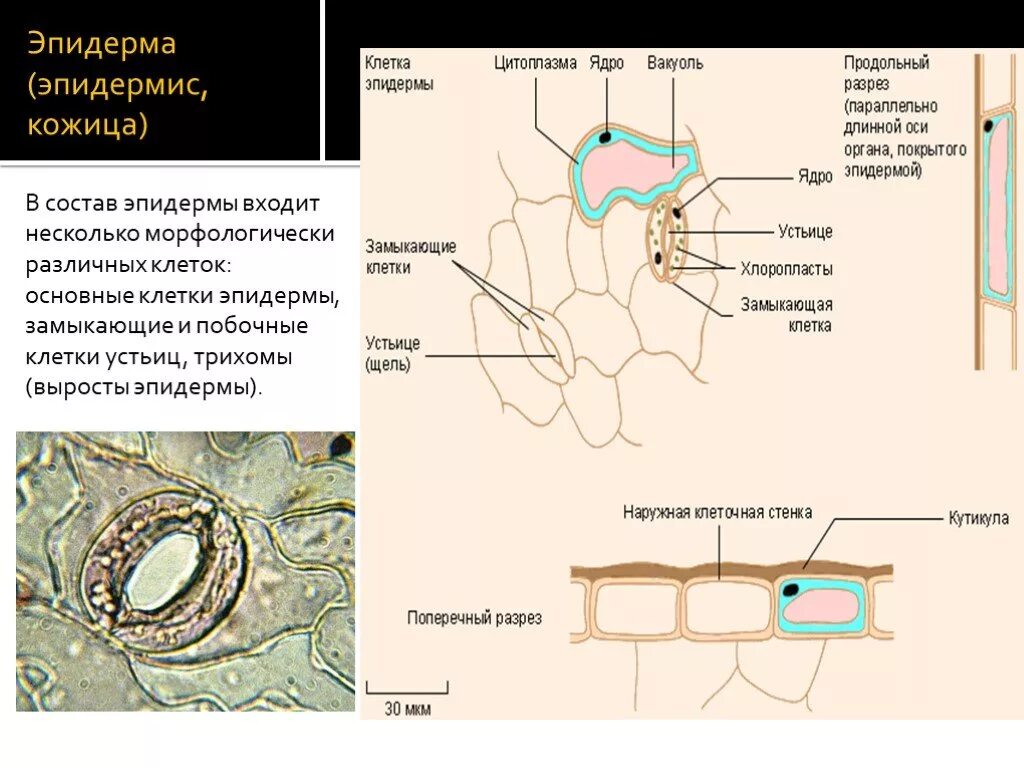 Эпидерма (эпидермис, кожица)

В состав эпидермы входит несколько морфологически различных клеток: основные клетки эпидермы, замыкающие и побочные клетки устьиц, трихомы (выросты эпидермы).

Клетка эпидермы

Цитоплазма

Ядро

Вакуоль

Продольный разрез (параллельно длинной оси органа, покрытого эпидермой)

Ядро

Устьице

Хлоропласты

Замыкающая клетка

Замыкающие клетки

Устьице (щель)

Наружная клеточная стенка

Кутикула

Поперечный разрез

30 мкм